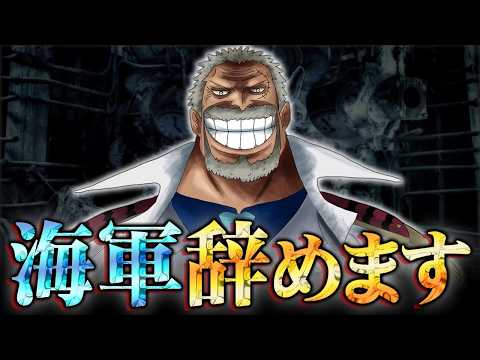 海軍辞めます